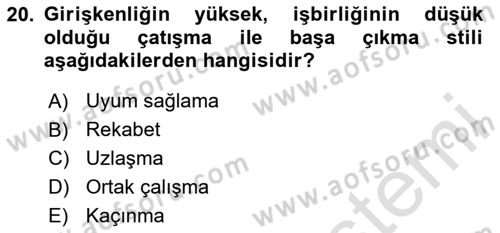 20. Girişkenliğin yüksek, işbirliğinin düşük olduğu çatışma ile başa çıkma stili aşağıdakilerden hangisidir?

A) Uyum sağlama
B) Rekabet
C) Uzlaşma
D) Ortak çalışma
E) Kaçınma

www.aofsoru.com
www.aofsoru.com
www.aofsoru.com
www.aofsoru.com